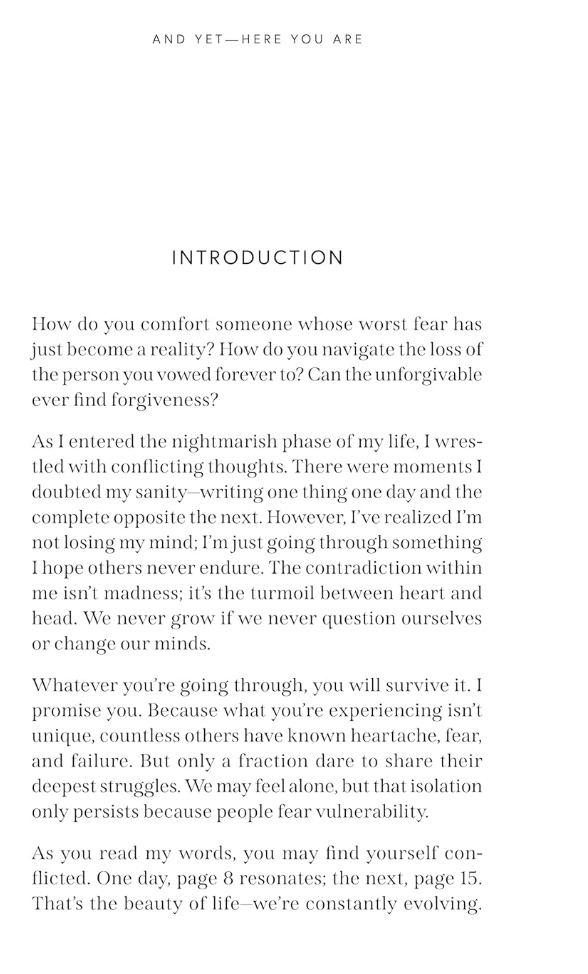 AND YET—HERE YOU ARE

INTRODUCTION

How do you comfort someone whose worst fear has just become a reality? How do you navigate the loss of the person you vowed forever to? Can the unforgivable ever find forgiveness?

As I entered the nightmarish phase of my life, I wrestled with conflicting thoughts. There were moments I doubted my sanity—writing one thing one day and the complete opposite the next. However, I've realized I'm not losing my mind; I'm just going through something I hope others never endure. The contradiction within me isn't madness; it's the turmoil between heart and head. We never grow if we never question ourselves or change our minds.

Whatever you're going through, you will survive it. I promise you. Because what you're experiencing isn't unique, countless others have known heartache, fear, and failure. But only a fraction dare to share their deepest struggles. We may feel alone, but that isolation only persists because people fear vulnerability.

As you read my words, you may find yourself conflicted. One day, page 8 resonates; the next, page 15. That's the beauty of life—we're constantly evolving.